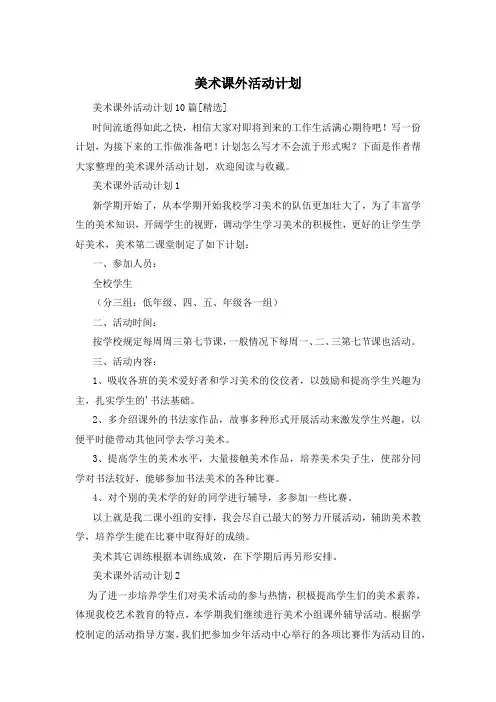 美术课外活动计划

美术课外活动计划10篇[精选]

时间流逝得如此之快，相信大家对即将到来的工作生活满心期待吧！写一份计划，为接下来的工作做准备吧！计划怎么写才不会流于形式呢？下面是作者帮大家整理的美术课外活动计划，欢迎阅读与收藏。

美术课外活动计划1

新学期开始了，从本学期开始我校学习美术的队伍更加壮大了，为了丰富学生的美术知识，开阔学生的视野，调动学生学习美术的积极性，更好的让学生学好美术，美术第二课堂制定了如下计划：

一、参加人员：

全校学生

（分三组：低年级、四、五、年级各一组）

二、活动时间：

按学校规定每周周三第七节课，一般情况下每周一、二、三第七节课也活动。

三、活动内容：

1、吸收各班的美术爱好者和学习美术的佼佼者，以鼓励和提高学生兴趣为主，扎实学生的'书法基础。

2、多介绍课外的书法家作品，故事多种形式开展活动来激发学生兴趣，以便平时能带动其他同学去学习美术。

3、提高学生的美术水平，大量接触美术作品，培养美术尖子生，使部分同学对书法较好，能够参加书法美术的各种比赛。

4、对个别的美术学的好的同学进行辅导，多参加一些比赛。

以上就是我二课小组的安排，我会尽自己最大的努力开展活动，辅助美术教学，培养学生能在比赛中取得好的成绩。

美术其它训练根据本训练成效，在下学期后再另形安排。

美术课外活动计划2

为了进一步培养学生们对美术活动的参与热情，积极提高学生们的美术素养，体现我校艺术教育的特点，本学期我们继续进行美术小组课外辅导活动。根据学校制定的活动指导方案，我们把参加少年活动中心举行的各项比赛作为活动目的，